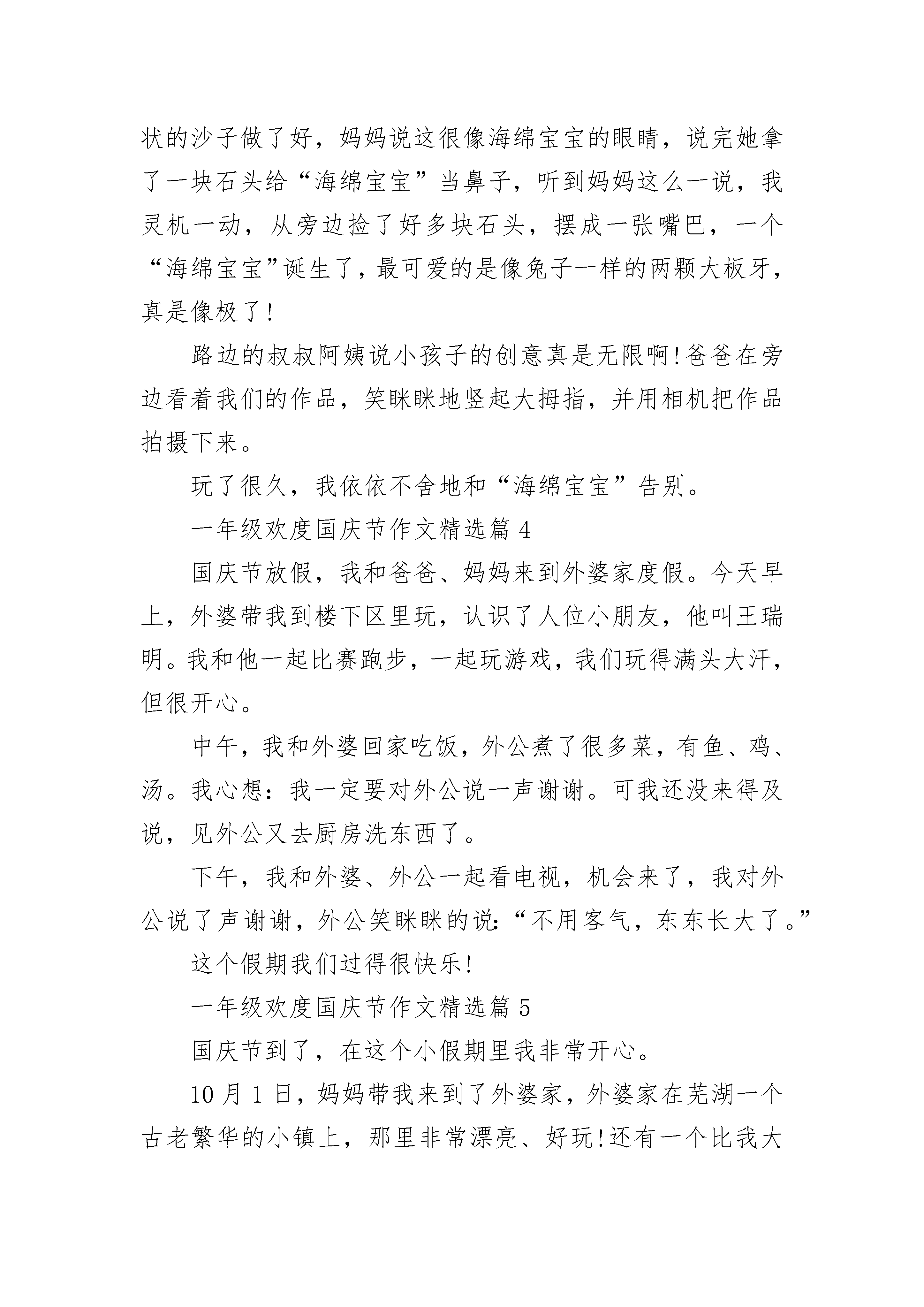 状的沙子做了好，妈妈说这很像海绵宝宝的眼睛，说完她拿了一块石头给“海绵宝宝”当鼻子，听到妈妈这么一说，我灵机一动，从旁边捡了好多块石头，摆成一张嘴巴，一个“海绵宝宝”诞生了，最可爱的是像兔子一样的两颗大板牙，真是像极了!

路边的叔叔阿姨说小孩子的创意真是无限啊!爸爸在旁边看着我们的作品，笑眯眯地竖起大拇指，并用相机把作品拍摄下来。

玩了很久，我依依不舍地和“海绵宝宝”告别。

一年级欢度国庆节作文精选篇 4

国庆节放假，我和爸爸、妈妈来到外婆家度假。今天早上，外婆带我到楼下区里玩，认识了人位小朋友，他叫王瑞明。我和他一起比赛跑步，一起玩游戏，我们玩得满头大汗，但很开心。

中午，我和外婆回家吃饭，外公煮了很多菜，有鱼、鸡、汤。我心想：我一定要对外公说一声谢谢。可我还没来得及说，见外公又去厨房洗东西了。

下午，我和外婆、外公一起看电视，机会来了，我对外公说了声谢谢，外公笑眯眯的说:“不用客气，东东长大了。”

这个假期我们过得很快乐!

一年级欢度国庆节作文精选篇 5

国庆节到了，在这个小假期里我非常开心。

10 月 1 日，妈妈带我来到了外婆家，外婆家在芜湖一个古老繁华的小镇上，那里非常漂亮、好玩!还有一个比我大